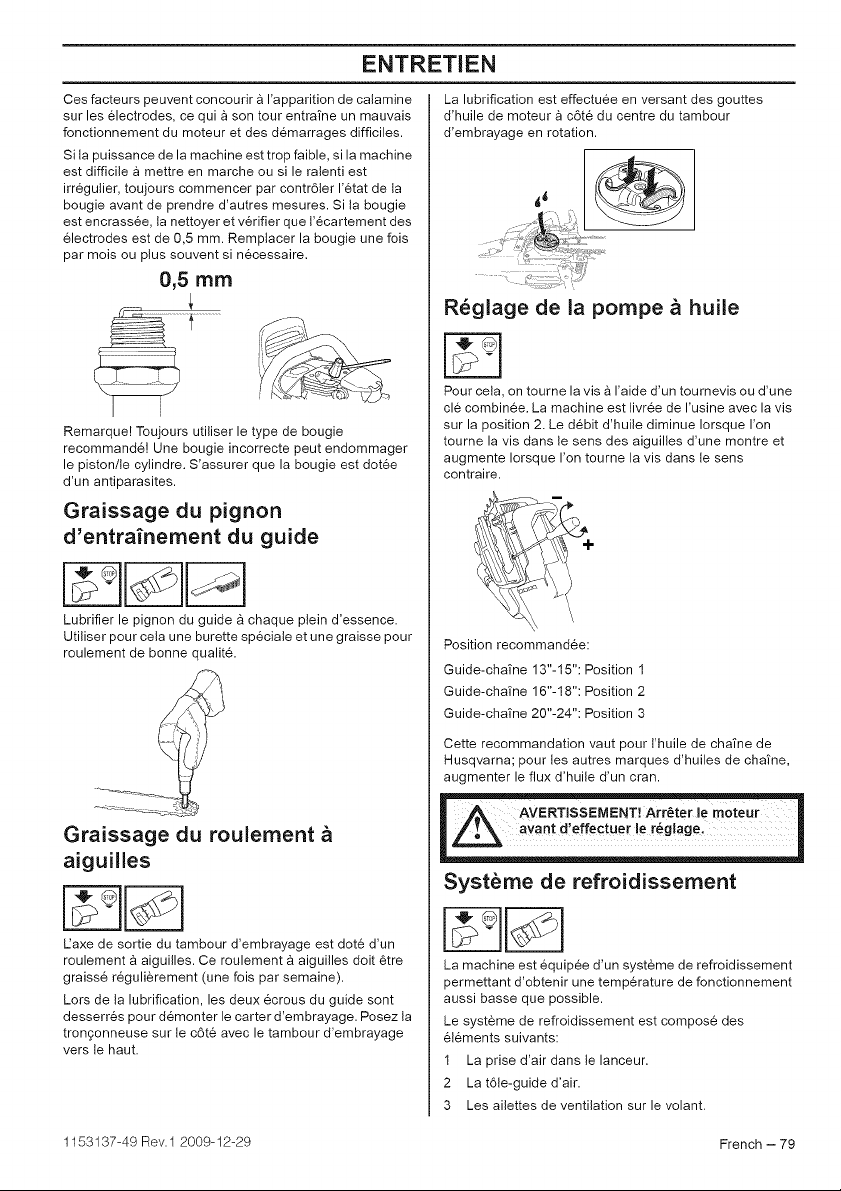 ENTRETIEN

Ces facteurs peuvent concourir à l'apparition de calamine sur les électrodes, ce qui à son tour entraîne un mauvais fonctionnement du moteur et des démarrages difficiles.

Si la puissance de la machine est trop faible, si la machine est difficile à mettre en marche ou si le ralenti est irrégulier, toujours commencer par contrôler l'état de la bougie avant de prendre d'autres mesures. Si la bougie est encrassée, la nettoyer et vérifier que l'écartement des électrodes est de 0,5 mm. Remplacer la bougie une fois par mois ou plus souvent si nécessaire.

0,5 mm

Remarque! Toujours utiliser le type de bougie recommandé! Une bougie incorrecte peut endommager le piston/le cylindre. S'assurer que la bougie est dotée d'un antiparasites.

Graissage du pignon d'entraînement du guide

Lubrifier le pignon du guide à chaque plein d'essence. Utiliser pour cela une burette spéciale et une graisse pour roulement de bonne qualité.

Graissage du roulement à aiguilles

L'axe de sortie du tambour d'embrayage est doté d'un roulement à aiguilles. Ce roulement à aiguilles doit être graissé régulièrement (une fois par semaine).

Lors de la lubrification, les deux écrous du guide sont desserrés pour démonter le carter d'embrayage. Posez la tronçonneuse sur le côté avec le tambour d'embrayage vers le haut.

La lubrification est effectuée en versant des gouttes d'huile de moteur à côté du centre du tambour d'embrayage en rotation.

Réglage de la pompe à huile

Pour cela, on tourne la vis à l'aide d'un tournevis ou d'une clé combinée. La machine est livrée de l'usine avec la vis sur la position 2. Le débit d'huile diminue lorsque l'on tourne la vis dans le sens des aiguilles d'une montre et augmente lorsque l'on tourne la vis dans le sens contraire.

-
+

Position recommandée:

Guide-chaîne 13"-15": Position 1

Guide-chaîne 16"-18": Position 2

Guide-chaîne 20"-24": Position 3

Cette recommandation vaut pour l'huile de chaîne de Husqvarna; pour les autres marques d'huiles de chaîne, augmenter le flux d'huile d'un cran.

AVERTISSEMENT! Arrêter le moteur avant d'effectuer le réglage.

Système de refroidissement

La machine est équipée d'un système de refroidissement permettant d'obtenir une température de fonctionnement aussi basse que possible.

Le système de refroidissement est composé des éléments suivants:

1 La prise d'air dans le lanceur.

2 La tôle-guide d'air.

3 Les ailettes de ventilation sur le volant.

1153137-49 Rev.1 2009-12-29

French – 79